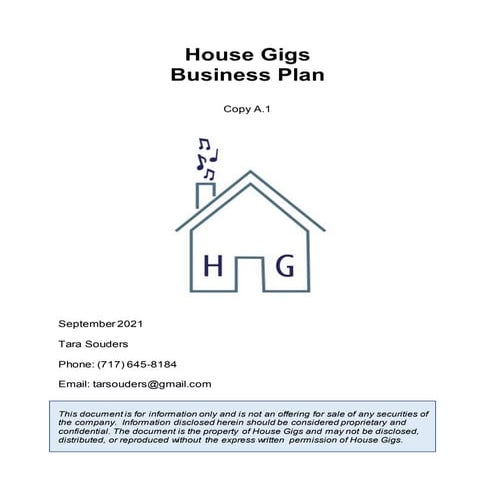 House Gigs
Business Plan

Copy A.1

H G

September 2021

Tara Souders

Phone: (717) 645-8184

Email: tarsouders@gmail.com

This document is for information only and is not an offering for sale of any securities of the company. Information disclosed herein should be considered proprietary and confidential. The document is the property of House Gigs and may not be disclosed, distributed, or reproduced without the express written permission of House Gigs.